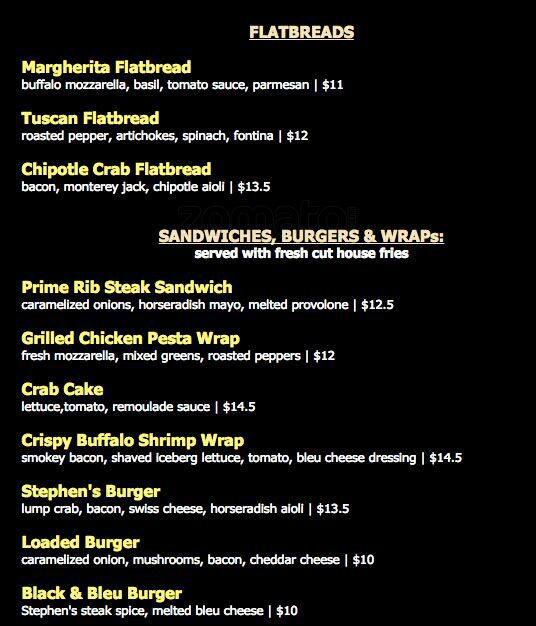 FLATBREADS

Margherita Flatbread
buffalo mozzarella, basil, tomato sauce, parmesan | $11

Tuscan Flatbread
roasted pepper, artichokes, spinach, fontina | $12

Chipotle Crab Flatbread
bacon, monterey jack, chipotle aioli | $13.5

SANDWICHES, BURGERS & WRAPs:
served with fresh cut house fries

Prime Rib Steak Sandwich
caramelized onions, horseradish mayo, melted provolone | $12.5

Grilled Chicken Pesta Wrap
fresh mozzarella, mixed greens, roasted peppers | $12

Crab Cake
lettuce,tomato, remoulade sauce | $14.5

Crispy Buffalo Shrimp Wrap
smokey bacon, shaved iceberg lettuce, tomato, bleu cheese dressing | $14.5

Stephen's Burger
lump crab, bacon, swiss cheese, horseradish aioli | $13.5

Loaded Burger
caramelized onion, mushrooms, bacon, cheddar cheese | $10

Black & Bleu Burger
Stephen's steak spice, melted bleu cheese | $10

zomato